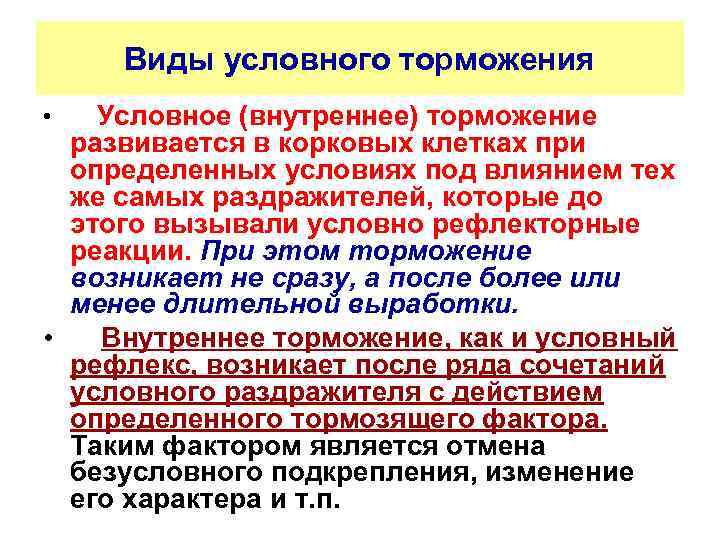 Виды условного торможения

• Условное (внутреннее) торможение развивается в корковых клетках при определенных условиях под влиянием тех же самых раздражителей, которые до этого вызывали условно рефлекторные реакции. При этом торможение возникает не сразу, а после более или менее длительной выработки.

• Внутреннее торможение, как и условный рефлекс, возникает после ряда сочетаний условного раздражителя с действием определенного тормозящего фактора. Таким фактором является отмена безусловного подкрепления, изменение его характера и т.п.